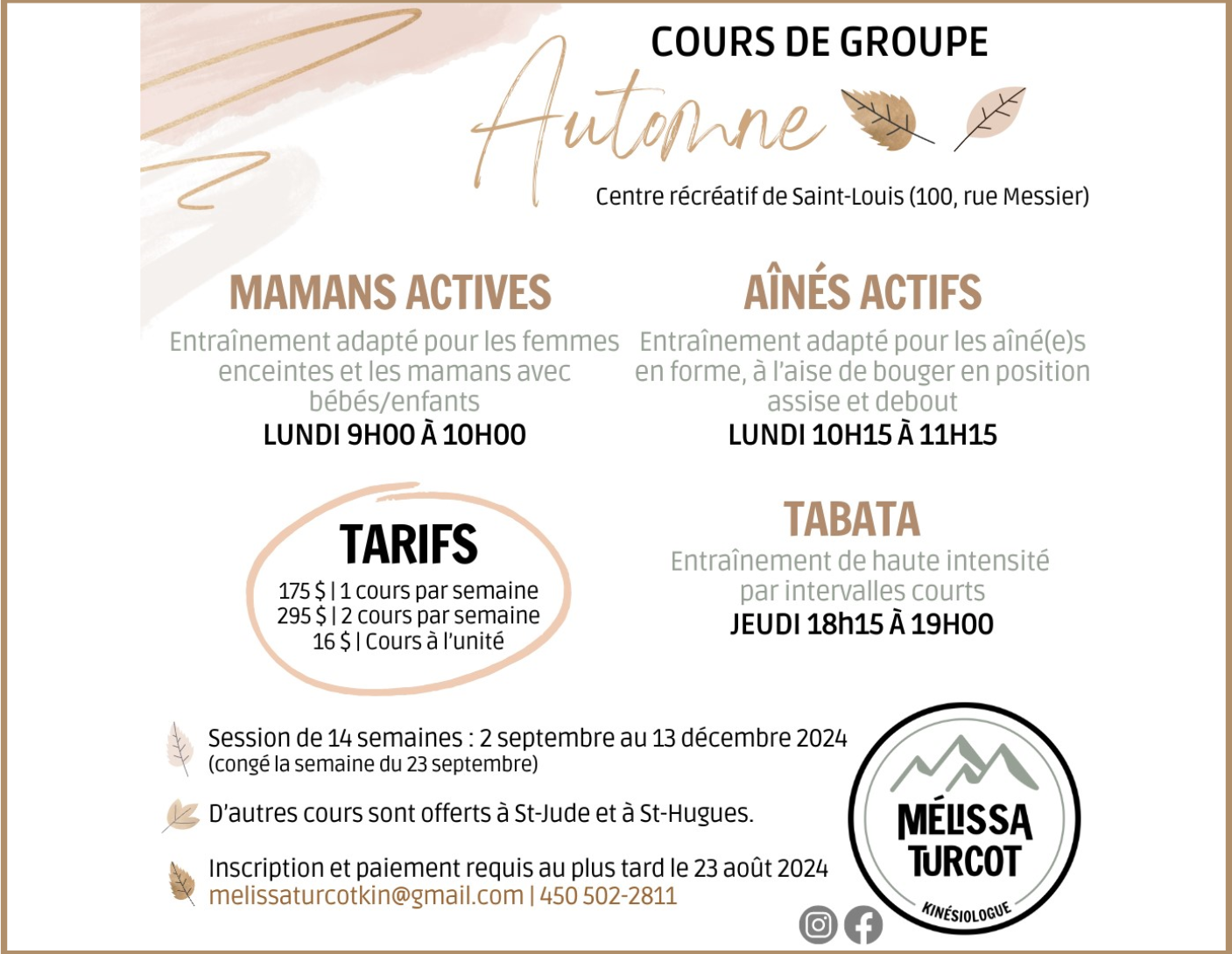 COURS DE GROUPE
Automne

Centre récréatif de Saint-Louis (100, rue Messier)

MAMANS ACTIVES
Entraînement adapté pour les femmes enceintes et les mamans avec bébés/enfants
LUNDI 9H00 À 10H00

AÎNÉS ACTIFS
Entraînement adapté pour les aîné(e)s en forme, à l'aise de bouger en position assise et debout
LUNDI 10H15 À 11H15

TARIFS
175 $ | 1 cours par semaine
295 $ | 2 cours par semaine
16 $ | Cours à l'unité

TABATA
Entraînement de haute intensité par intervalles courts
JEUDI 18h15 À 19H00

Session de 14 semaines : 2 septembre au 13 décembre 2024
(congé la semaine du 23 septembre)

D'autres cours sont offerts à St-Jude et à St-Hugues.

Inscription et paiement requis au plus tard le 23 août 2024
melissaturcotkin@gmail.com | 450 502-2811

MÉLISSA TURCOT
KINÉSIOLOGUE